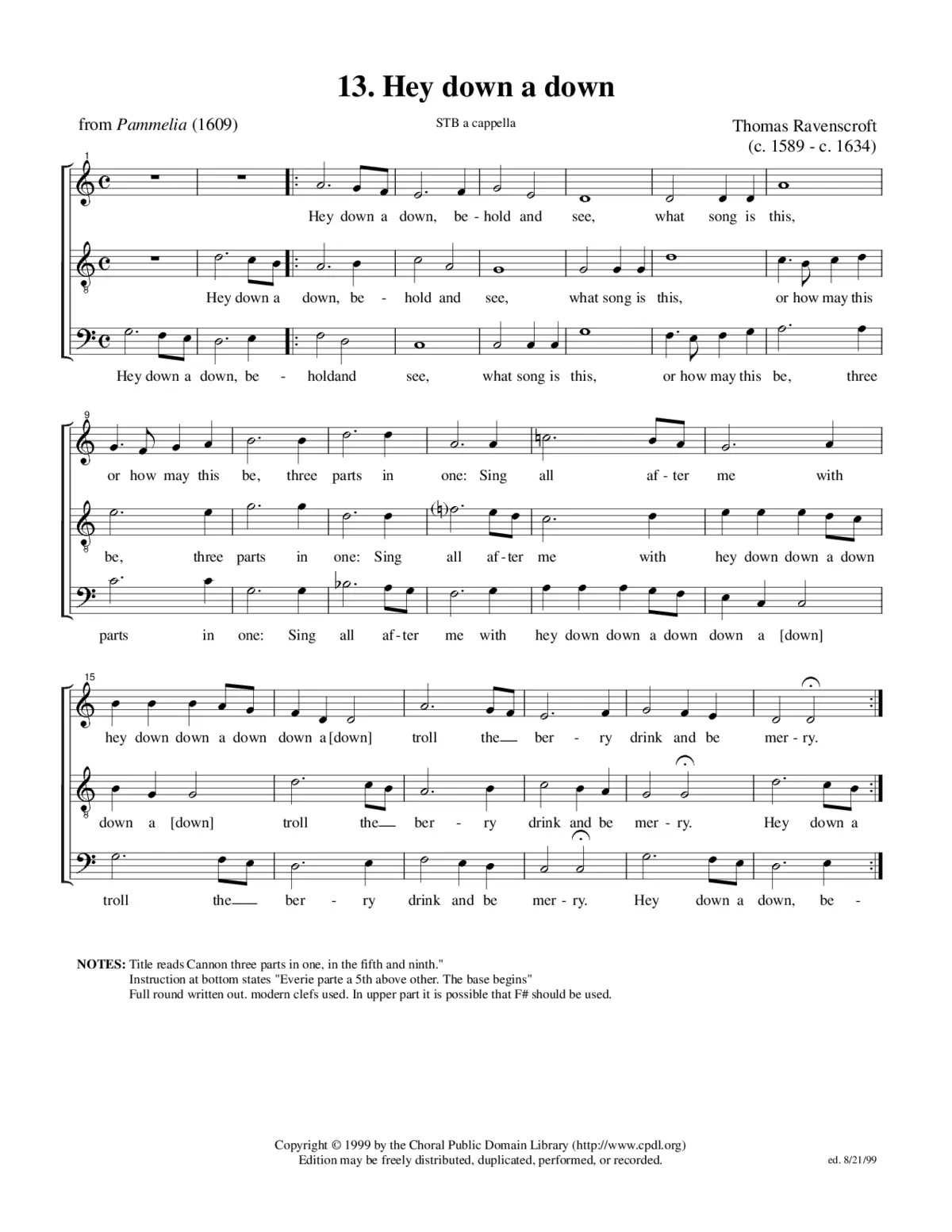 13. Hey down a down

from Pammelia (1609)

STB a cappella

Thomas Ravenscroft
(c. 1589 - c. 1634)

1

Hey down a down, be - hold and see, what song is this,

Hey down a down, be - hold and see, what song is this, or how may this

Hey down a down, be - holdand see, what song is this, or how may this be, three

9

or how may this be, three parts in one: Sing all af - ter me with

be, three parts in one: Sing all af - ter me with hey down down a down

parts in one: Sing all af - ter me with hey down down a down down a [down]

15

hey down down a down down a [down] troll the ber - ry drink and be mer - ry.

down a [down] troll the ber - ry drink and be mer - ry. Hey down a

troll the ber - ry drink and be mer - ry. Hey down a down, be -

NOTES: Title reads Cannon three parts in one, in the fifth and ninth."
Instruction at bottom states "Everie parte a 5th above other. The base begins"
Full round written out. modern clefs used. In upper part it is possible that F# should be used.

Copyright © 1999 by the Choral Public Domain Library (http://www.cpdl.org)
Edition may be freely distributed, duplicated, performed, or recorded.

ed. 8/21/99